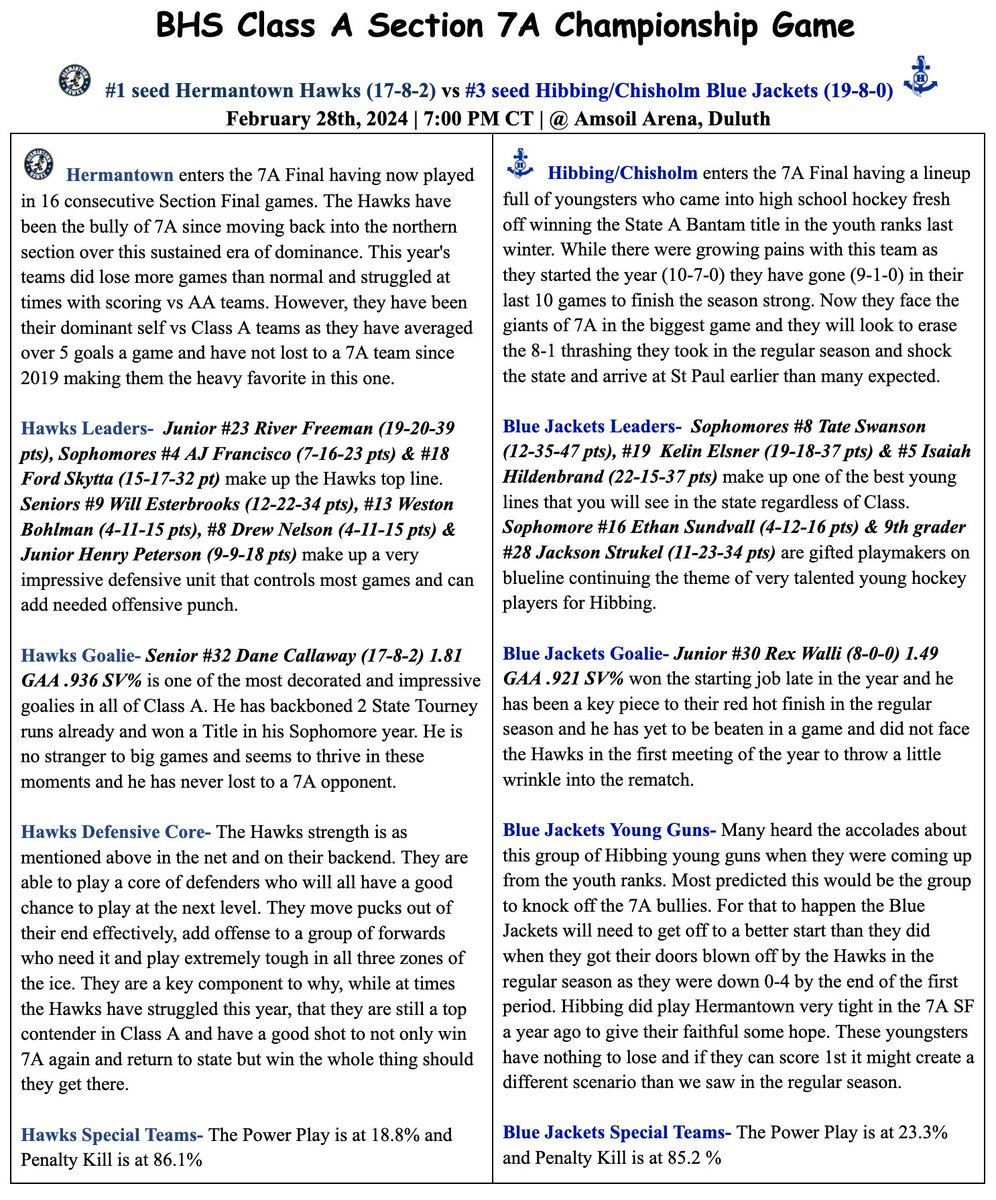 BHS Class A Section 7A Championship Game

#1 seed Hermantown Hawks (17-8-2) vs #3 seed Hibbing/Chisholm Blue Jackets (19-8-0)

February 28th, 2024 | 7:00 PM CT | @ Amsoil Arena, Duluth

Hermantown enters the 7A Final having now played in 16 consecutive Section Final games. The Hawks have been the bully of 7A since moving back into the northern section over this sustained era of dominance. This year's teams did lose more games than normal and struggled at times with scoring vs AA teams. However, they have been their dominant self vs Class A teams as they have averaged over 5 goals a game and have not lost to a 7A team since 2019 making them the heavy favorite in this one.

Hawks Leaders- Junior #23 River Freeman (19-20-39 pts), Sophomores #4 AJ Francisco (7-16-23 pts) & #18 Ford Skytta (15-17-32 pt) make up the Hawks top line. Seniors #9 Will Esterbrooks (12-22-34 pts), #13 Weston Bohlman (4-11-15 pts), #8 Drew Nelson (4-11-15 pts) & Junior Henry Peterson (9-9-18 pts) make up a very impressive defensive unit that controls most games and can add needed offensive punch.

Hawks Goalie- Senior #32 Dane Callaway (17-8-2) 1.81 GAA .936 SV% is one of the most decorated and impressive goalies in all of Class A. He has backboned 2 State Tourney runs already and won a Title in his Sophomore year. He is no stranger to big games and seems to thrive in these moments and he has never lost to a 7A opponent.

Hawks Defensive Core- The Hawks strength is as mentioned above in the net and on their backend. They are able to play a core of defenders who will all have a good chance to play at the next level. They move pucks out of their end effectively, add offense to a group of forwards who need it and play extremely tough in all three zones of the ice. They are a key component to why, while at times the Hawks have struggled this year, that they are still a top contender in Class A and have a good shot to not only win 7A again and return to state but win the whole thing should they get there.

Hawks Special Teams- The Power Play is at 18.8% and Penalty Kill is at 86.1%

Hibbing/Chisholm enters the 7A Final having a lineup full of youngsters who came into high school hockey fresh off winning the State A Bantam title in the youth ranks last winter. While there were growing pains with this team as they started the year (10-7-0) they have gone (9-1-0) in their last 10 games to finish the season strong. Now they face the giants of 7A in the biggest game and they will look to erase the 8-1 thrashing they took in the regular season and shock the state and arrive at St Paul earlier than many expected.

Blue Jackets Leaders- Sophomores #8 Tate Swanson (12-35-47 pts), #19 Kelin Elsner (19-18-37 pts) & #5 Isaiah Hildenbrand (22-15-37 pts) make up one of the best young lines that you will see in the state regardless of Class. Sophomore #16 Ethan Sundvall (4-12-16 pts) & 9th grader #28 Jackson Strukel (11-23-34 pts) are gifted playmakers on blueline continuing the theme of very talented young hockey players for Hibbing.

Blue Jackets Goalie- Junior #30 Rex Walli (8-0-0) 1.49 GAA .921 SV% won the starting job late in the year and he has been a key piece to their red hot finish in the regular season and he has yet to be beaten in a game and did not face the Hawks in the first meeting of the year to throw a little wrinkle into the rematch.

Blue Jackets Young Guns- Many heard the accolades about this group of Hibbing young guns when they were coming up from the youth ranks. Most predicted this would be the group to knock off the 7A bullies. For that to happen the Blue Jackets will need to get off to a better start than they did when they got their doors blown off by the Hawks in the regular season as they were down 0-4 by the end of the first period. Hibbing did play Hermantown very tight in the 7A SF a year ago to give their faithful some hope. These youngsters have nothing to lose and if they can score 1st it might create a different scenario than we saw in the regular season.

Blue Jackets Special Teams- The Power Play is at 23.3% and Penalty Kill is at 85.2 %